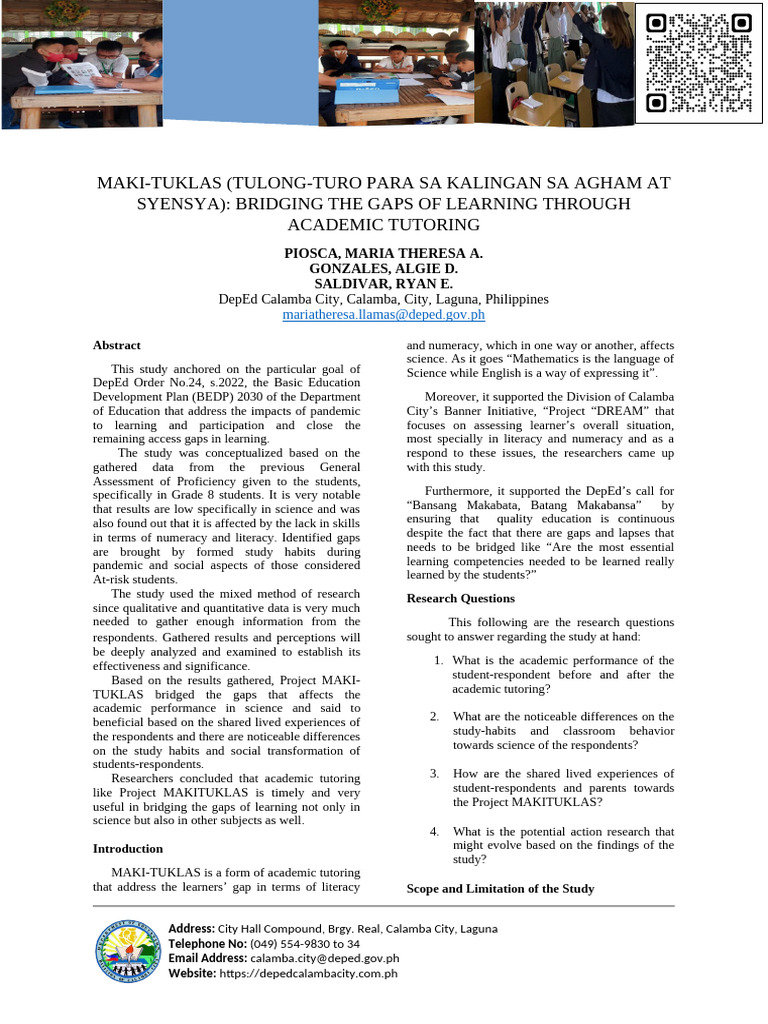 MAKI-TUKLAS (TULONG-TURO PARA SA KALINGAN SA AGHAM AT SYENSYA): BRIDGING THE GAPS OF LEARNING THROUGH ACADEMIC TUTORING

PIOSCA, MARIA THERESA A.
GONZALES, ALGIE D.
SALDIVAR, RYAN E.
DepEd Calamba City, Calamba, City, Laguna, Philippines
mariatheresa.llamas@deped.gov.ph

Abstract

This study anchored on the particular goal of DepEd Order No.24, s.2022, the Basic Education Development Plan (BEDP) 2030 of the Department of Education that address the impacts of pandemic to learning and participation and close the remaining access gaps in learning.

The study was conceptualized based on the gathered data from the previous General Assessment of Proficiency given to the students, specifically in Grade 8 students. It is very notable that results are low specifically in science and was also found out that it is affected by the lack in skills in terms of numeracy and literacy. Identified gaps are brought by formed study habits during pandemic and social aspects of those considered At-risk students.

The study used the mixed method of research since qualitative and quantitative data is very much needed to gather enough information from the respondents. Gathered results and perceptions will be deeply analyzed and examined to establish its effectiveness and significance.

Based on the results gathered, Project MAKI-TUKLAS bridged the gaps that affects the academic performance in science and said to beneficial based on the shared lived experiences of the respondents and there are noticeable differences on the study habits and social transformation of students-respondents.

Researchers concluded that academic tutoring like Project MAKITUKLAS is timely and very useful in bridging the gaps of learning not only in science but also in other subjects as well.

Introduction

MAKI-TUKLAS is a form of academic tutoring that address the learners' gap in terms of literacy and numeracy, which in one way or another, affects science. As it goes "Mathematics is the language of Science while English is a way of expressing it".

Moreover, it supported the Division of Calamba City's Banner Initiative, "Project "DREAM" that focuses on assessing learner's overall situation, most specially in literacy and numeracy and as a respond to these issues, the researchers came up with this study.

Furthermore, it supported the DepEd's call for "Bansang Makabata, Batang Makabansa" by ensuring that quality education is continuous despite the fact that there are gaps and lapses that needs to be bridged like "Are the most essential learning competencies needed to be learned really learned by the students?"

Research Questions

This following are the research questions sought to answer regarding the study at hand:

1. What is the academic performance of the student-respondent before and after the academic tutoring?

2. What are the noticeable differences on the study-habits and classroom behavior towards science of the respondents?

3. How are the shared lived experiences of student-respondents and parents towards the Project MAKITUKLAS?

4. What is the potential action research that might evolve based on the findings of the study?

Scope and Limitation of the Study

Address: City Hall Compound, Brgy. Real, Calamba City, Laguna
Telephone No: (049) 554-9830 to 34
Email Address: calamba.city@deped.gov.ph
Website: https://depedcalambacity.com.ph